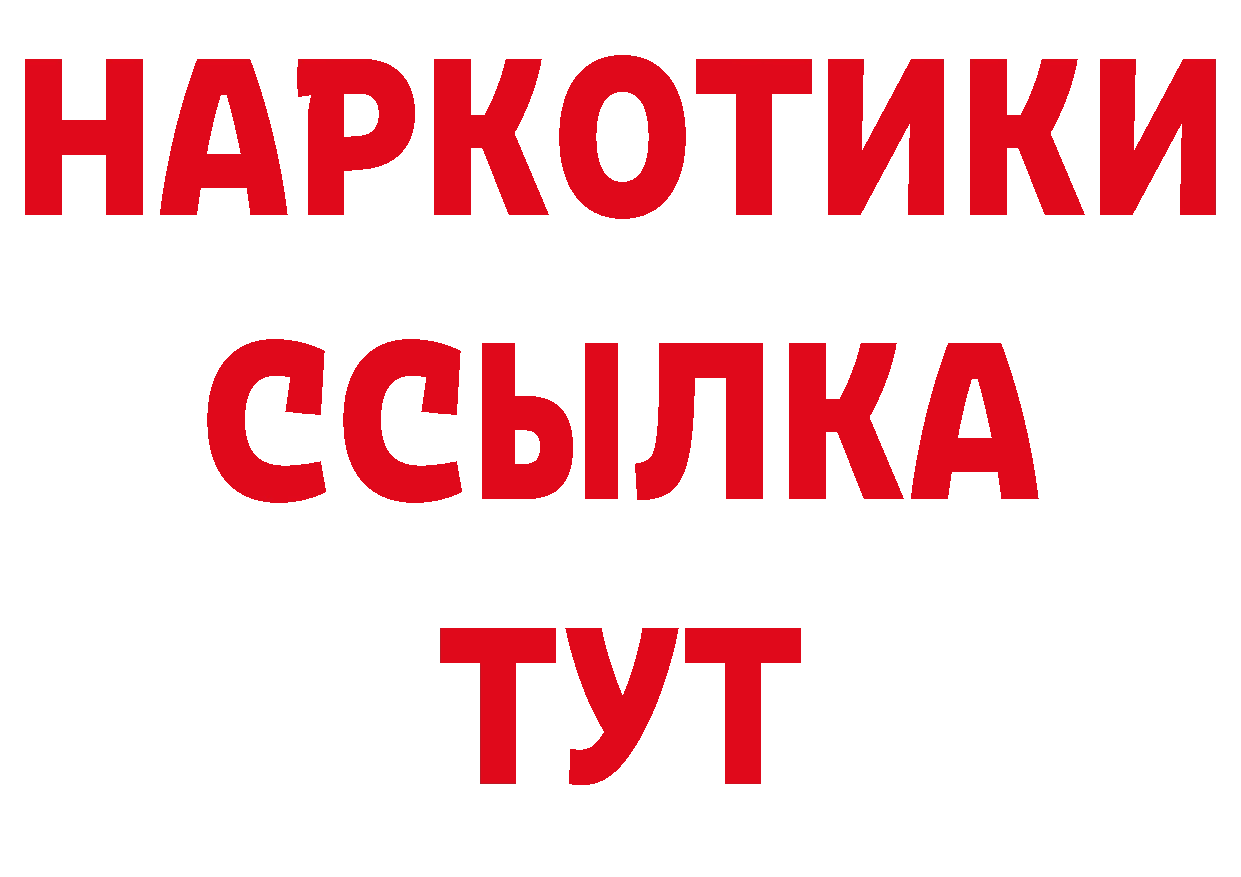 НАРКОТИКИ
ССЫЛКА
ТУТ